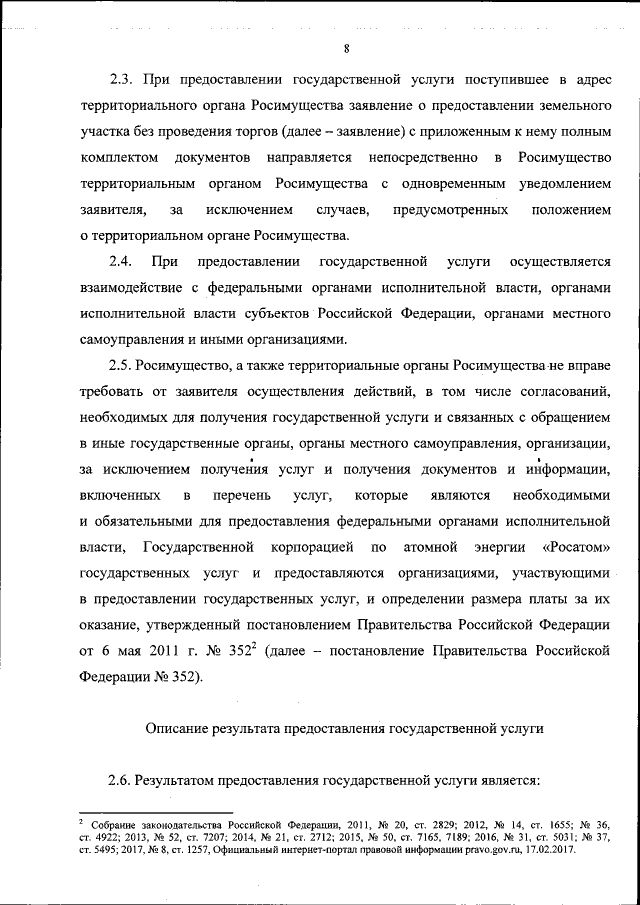 8

2.3. При предоставлении государственной услуги поступившее в адрес территориального органа Росимущества заявление о предоставлении земельного участка без проведения торгов (далее – заявление) с приложенным к нему полным комплектом документов направляется непосредственно в Росимущество территориальным органом Росимущества с одновременным уведомлением заявителя, за исключением случаев, предусмотренных положением о территориальном органе Росимущества.

2.4. При предоставлении государственной услуги осуществляется взаимодействие с федеральными органами исполнительной власти, органами исполнительной власти субъектов Российской Федерации, органами местного самоуправления и иными организациями.

2.5. Росимущество, а также территориальные органы Росимущества не вправе требовать от заявителя осуществления действий, в том числе согласований, необходимых для получения государственной услуги и связанных с обращением в иные государственные органы, органы местного самоуправления, организации, за исключением получения услуг и получения документов и информации, включенных в перечень услуг, которые являются необходимыми и обязательными для предоставления федеральными органами исполнительной власти, Государственной корпорацией по атомной энергии «Росатом» государственных услуг и предоставляются организациями, участвующими в предоставлении государственных услуг, и определении размера платы за их оказание, утвержденный постановлением Правительства Российской Федерации от 6 мая 2011 г. № 352$^2$ (далее – постановление Правительства Российской Федерации № 352).

Описание результата предоставления государственной услуги

2.6. Результатом предоставления государственной услуги является:

$^2$ Собрание законодательства Российской Федерации, 2011, № 20, ст. 2829; 2012, № 14, ст. 1655; № 36, ст. 4922; 2013, № 52, ст. 7207; 2014, № 21, ст. 2712; 2015, № 50, ст. 7165, 7189; 2016, № 31, ст. 5031; № 37, ст. 5495; 2017, № 8, ст. 1257, Официальный интернет-портал правовой информации pravo.gov.ru, 17.02.2017.